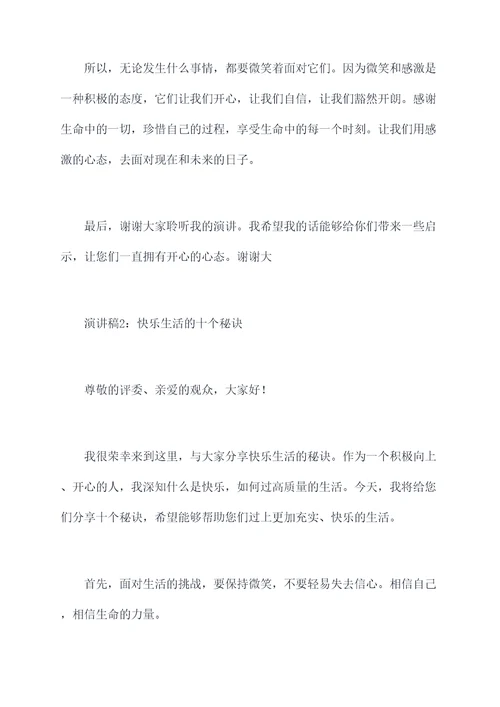 所以，无论发生什么事情，都要微笑着面对它们。因为微笑和感激是一种积极的态度，它们让我们开心，让我们自信，让我们豁然开朗。感谢生命中的一切，珍惜自己的过程，享受生命中的每一个时刻。让我们用感激的心态，去面对现在和未来的日子。

最后，谢谢大家聆听我的演讲。我希望我的话能够给你们带来一些启示，让您们一直拥有开心的心态。谢谢大

演讲稿2：快乐生活的十个秘诀

尊敬的评委、亲爱的观众，大家好！

我很荣幸来到这里，与大家分享快乐生活的秘诀。作为一个积极向上、开心的人，我深知什么是快乐，如何过高质量的生活。今天，我将给您们分享十个秘诀，希望能够帮助您们过上更加充实、快乐的生活。

首先，面对生活的挑战，要保持微笑，不要轻易失去信心。相信自己，相信生命的力量。